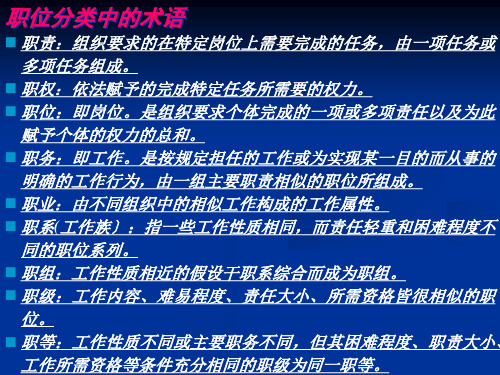 职位分类中的术语

职责：组织要求的在特定岗位上需要完成的任务，由一项任务或多项任务组成。

职权：依法赋予的完成特定任务所需要的权力。

职位：即岗位。是组织要求个体完成的一项或多项责任以及为此赋予个体的权力的总和。

职务：即工作。是按规定担任的工作或为实现某一目的而从事的明确的工作行为，由一组主要职责相似的职位所组成。

职业：由不同组织中的相似工作构成的工作属性。

职系(工作族）：指一些工作性质相同，而责任轻重和困难程度不同的职位系列。

职组：工作性质相近的假设干职系综合而成为职组。

职级：工作内容、难易程度、责任大小、所需资格皆很相似的职位。

职等：工作性质不同或主要职务不同，但其困难程度、职责大小、工作所需资格等条件充分相同的职级为同一职等。